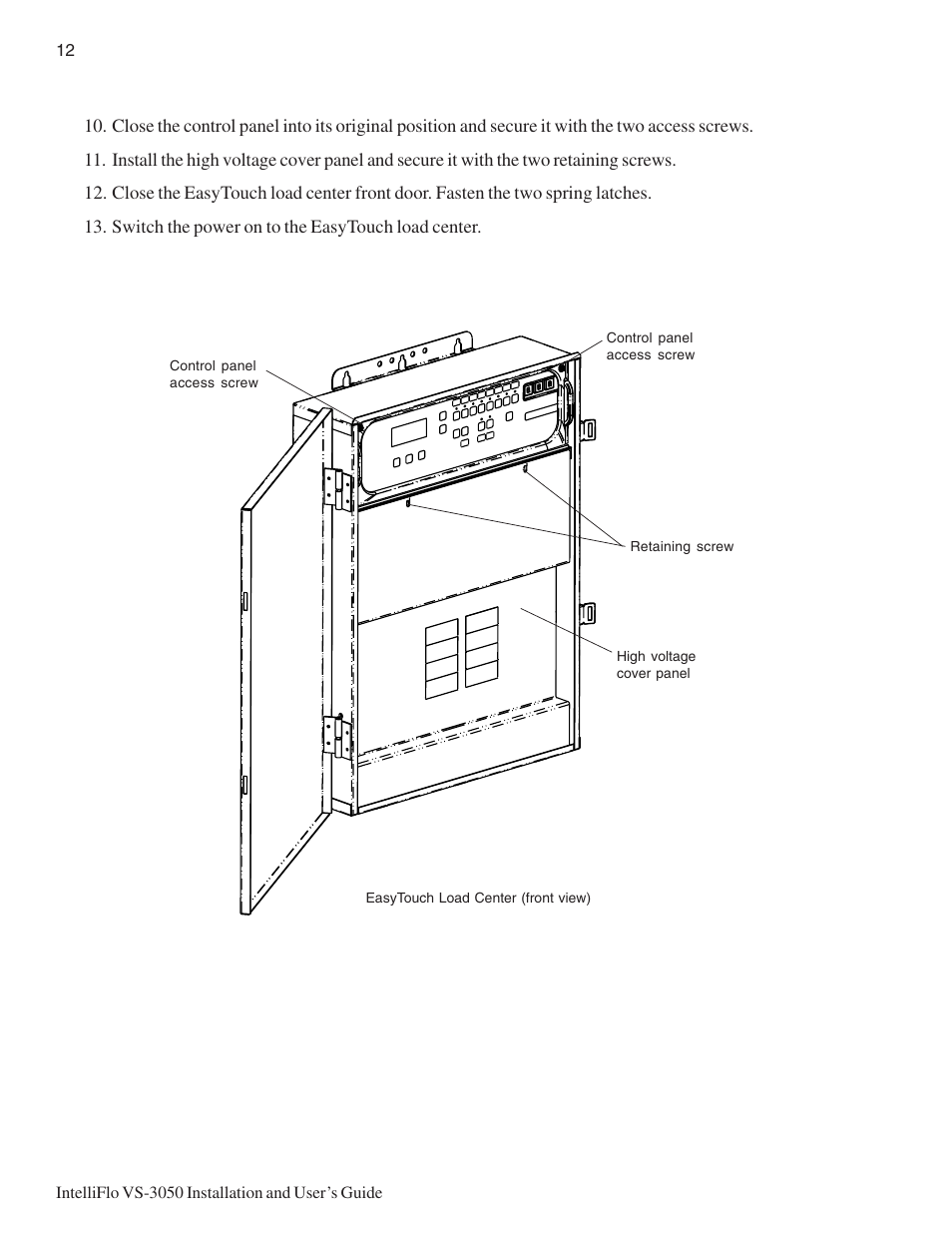 12

10. Close the control panel into its original position and secure it with the two access screws.

11. Install the high voltage cover panel and secure it with the two retaining screws.

12. Close the EasyTouch load center front door. Fasten the two spring latches.

13. Switch the power on to the EasyTouch load center.

Control panel access screw

Control panel access screw

Retaining screw

High voltage cover panel

EasyTouch Load Center (front view)

IntelliFlo VS-3050 Installation and User's Guide